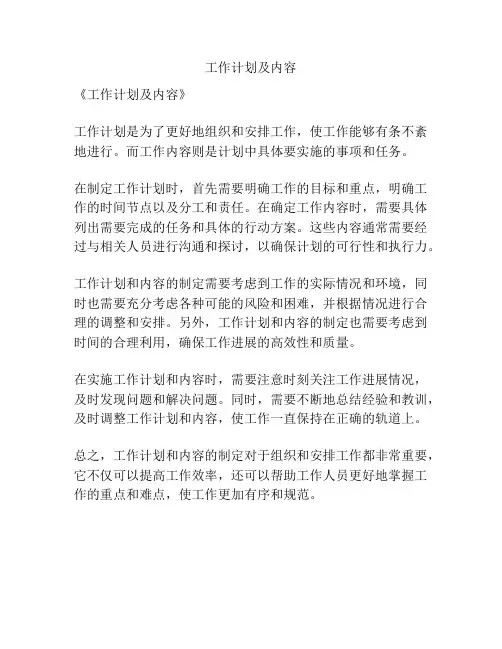 工作计划及内容

《工作计划及内容》

工作计划是为了更好地组织和安排工作，使工作能够有条不紊地进行。而工作内容则是计划中具体要实施的事项和任务。

在制定工作计划时，首先需要明确工作的目标和重点，明确工作的时间节点以及分工和责任。在确定工作内容时，需要具体列出需要完成的任务和具体的行动方案。这些内容通常需要经过与相关人员进行沟通和探讨，以确保计划的可行性和执行力。

工作计划和内容的制定需要考虑到工作的实际情况和环境，同时也需要充分考虑各种可能的风险和困难，并根据情况进行合理的调整和安排。另外，工作计划和内容的制定也需要考虑到时间的合理利用，确保工作进展的高效性和质量。

在实施工作计划和内容时，需要注意时刻关注工作进展情况，及时发现问题和解决问题。同时，需要不断地总结经验和教训，及时调整工作计划和内容，使工作一直保持在正确的轨道上。

总之，工作计划和内容的制定对于组织和安排工作都非常重要，它不仅可以提高工作效率，还可以帮助工作人员更好地掌握工作的重点和难点，使工作更加有序和规范。